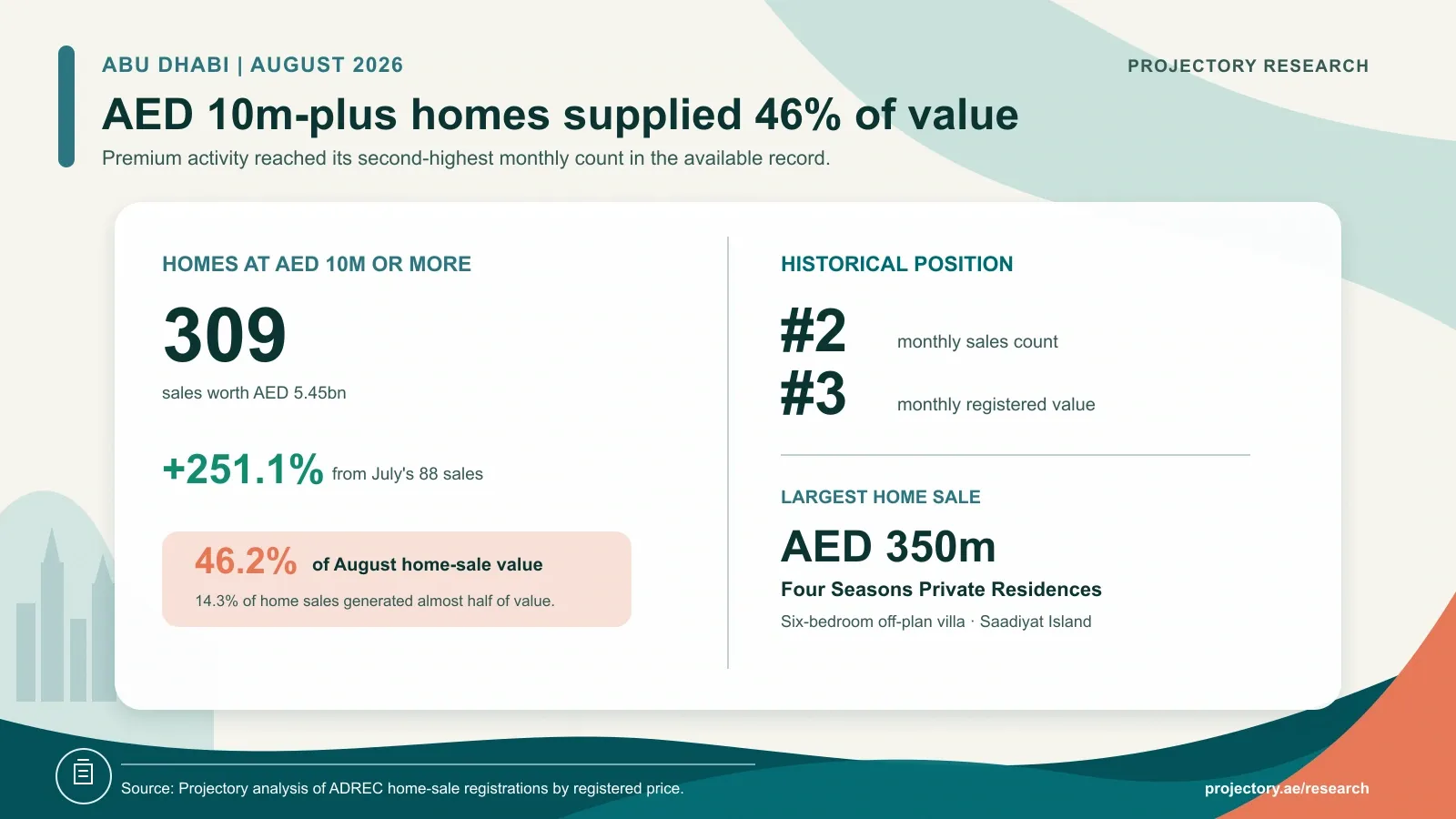 ABU DHABI | AUGUST 2026

PROJECTORY RESEARCH

AED 10m-plus homes supplied 46% of value

Premium activity reached its second-highest monthly count in the available record.

HOMES AT AED 10M OR MORE

309

sales worth AED 5.45bn

+251.1% from July's 88 sales

46.2% of August home-sale value

14.3% of home sales generated almost half of value.

HISTORICAL POSITION

#2 monthly sales count

#3 monthly registered value

LARGEST HOME SALE

AED 350m

Four Seasons Private Residences

Six-bedroom off-plan villa · Saadiyat Island

Source: Projectory analysis of ADREC home-sale registrations by registered price.

projectory.ae/research